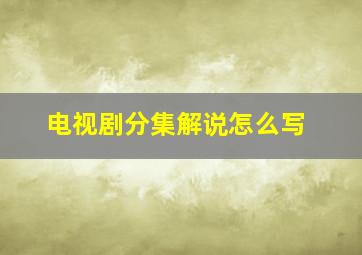 电视剧分集解说怎么写